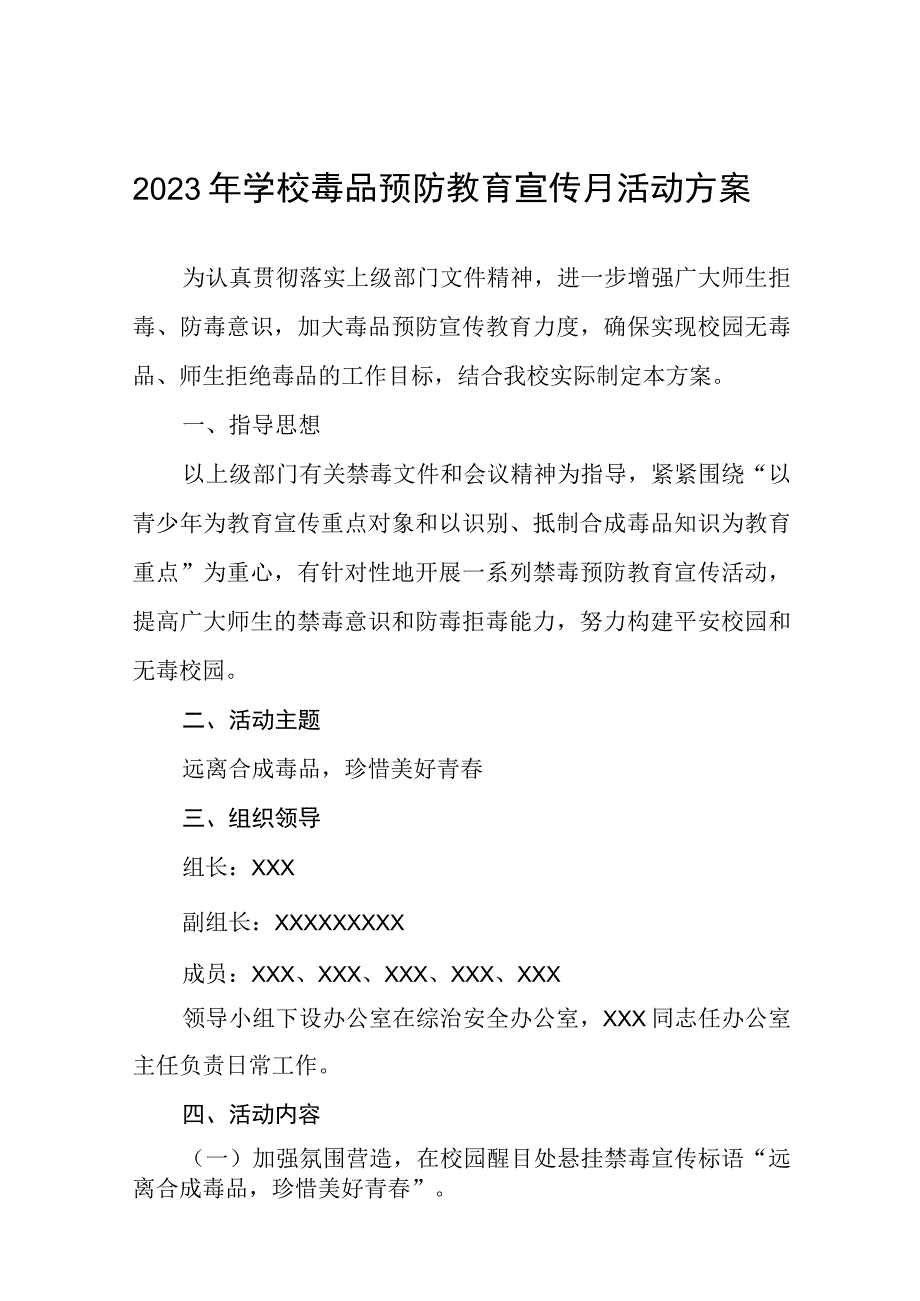 2023年学校毒品预防教育宣传月活动方案

为认真贯彻落实上级部门文件精神，进一步增强广大师生拒毒、防毒意识，加大毒品预防宣传教育力度，确保实现校园无毒品、师生拒绝毒品的工作目标，结合我校实际制定本方案。

一、指导思想

以上级部门有关禁毒文件和会议精神为指导，紧紧围绕“以青少年为教育宣传重点对象和以识别、抵制合成毒品知识为教育重点”为重心，有针对性地开展一系列禁毒预防教育宣传活动，提高广大师生的禁毒意识和防毒拒毒能力，努力构建平安校园和无毒校园。

二、活动主题

远离合成毒品，珍惜美好青春

三、组织领导

组长：XXX

副组长：XXXXXXXXX

成员：XXX、XXX、XXX、XXX、XXX

领导小组下设办公室在综治安全办公室，XXX同志任办公室主任负责日常工作。

四、活动内容

（一）加强氛围营造，在校园醒目处悬挂禁毒宣传标语“远离合成毒品，珍惜美好青春”。